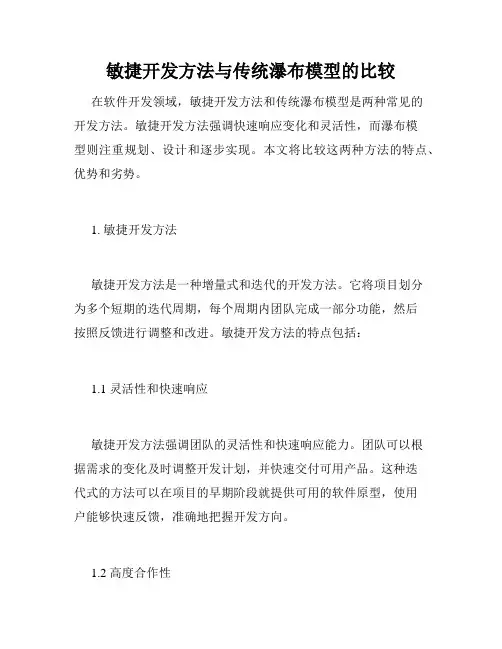 敏捷开发方法与传统瀑布模型的比较

在软件开发领域，敏捷开发方法和传统瀑布模型是两种常见的开发方法。敏捷开发方法强调快速响应变化和灵活性，而瀑布模型则注重规划、设计和逐步实现。本文将比较这两种方法的特点、优势和劣势。

1. 敏捷开发方法

敏捷开发方法是一种增量式和迭代的开发方法。它将项目划分为多个短期的迭代周期，每个周期内团队完成一部分功能，然后按照反馈进行调整和改进。敏捷开发方法的特点包括：

1.1 灵活性和快速响应

敏捷开发方法强调团队的灵活性和快速响应能力。团队可以根据需求的变化及时调整开发计划，并快速交付可用产品。这种迭代式的方法可以在项目的早期阶段就提供可用的软件原型，使用户能够快速反馈，准确地把握开发方向。

1.2 高度合作性